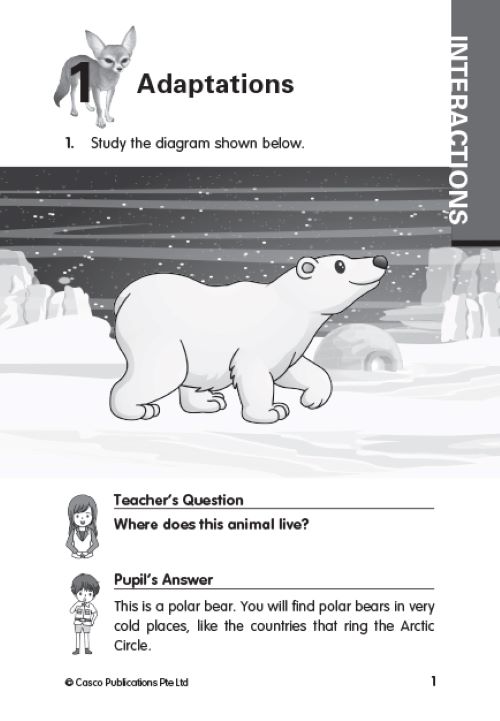 INTERACTIONS

1 Adaptations

1. Study the diagram shown below.

Teacher's Question

Where does this animal live?

Pupil's Answer

This is a polar bear. You will find polar bears in very cold places, like the countries that ring the Arctic Circle.

© Casco Publications Pte Ltd

1